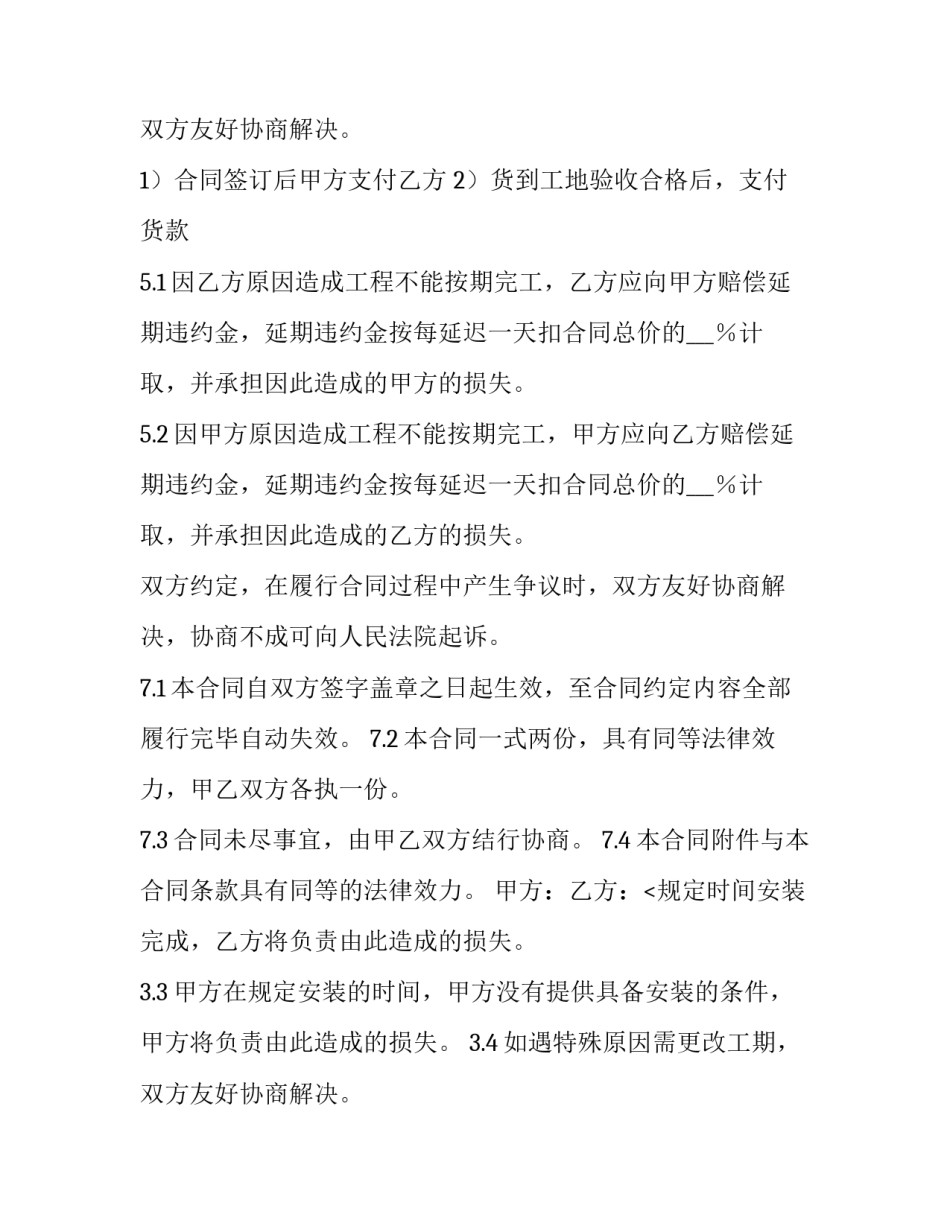 双方友好协商解决。

1）合同签订后甲方支付乙方 2）货到工地验收合格后，支付货款

5.1 因乙方原因造成工程不能按期完工，乙方应向甲方赔偿延期违约金，延期违约金按每延迟一天扣合同总价的__%计取，并承担因此造成的甲方的损失。

5.2 因甲方原因造成工程不能按期完工，甲方应向乙方赔偿延期违约金，延期违约金按每延迟一天扣合同总价的__%计取，并承担因此造成的乙方的损失。

双方约定，在履行合同过程中产生争议时，双方友好协商解决，协商不成可向人民法院起诉。

7.1 本合同自双方签字盖章之日起生效，至合同约定内容全部履行完毕自动失效。 7.2 本合同一式两份，具有同等法律效力，甲乙双方各执一份。

7.3 合同未尽事宜，由甲乙双方结行协商。 7.4 本合同附件与本合同条款具有同等的法律效力。 甲方：乙方：<规定时间安装完成，乙方将负责由此造成的损失。

3.3 甲方在规定安装的时间，甲方没有提供具备安装的条件，甲方将负责由此造成的损失。 3.4 如遇特殊原因需更改工期，双方友好协商解决。